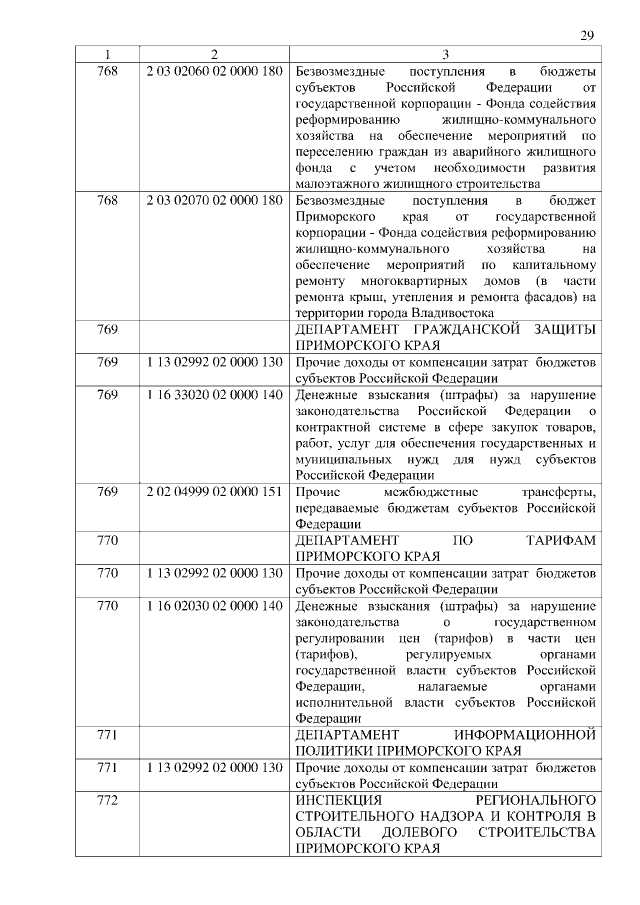 29

| 1 | 2 | 3 |
|---|---|---|
| 768 | 2 03 02060 02 0000 180 | Безвозмездные поступления в бюджеты субъектов Российской Федерации от государственной корпорации - Фонда содействия реформированию жилищно-коммунального хозяйства на обеспечение мероприятий по переселению граждан из аварийного жилищного фонда с учетом необходимости развития малоэтажного жилищного строительства |
| 768 | 2 03 02070 02 0000 180 | Безвозмездные поступления в бюджет Приморского края от государственной корпорации - Фонда содействия реформированию жилищно-коммунального хозяйства на обеспечение мероприятий по капитальному ремонту многоквартирных домов (в части ремонта крыш, утепления и ремонта фасадов) на территории города Владивостока |
| 769 | | ДЕПАРТАМЕНТ ГРАЖДАНСКОЙ ЗАЩИТЫ ПРИМОРСКОГО КРАЯ |
| 769 | 1 13 02992 02 0000 130 | Прочие доходы от компенсации затрат бюджетов субъектов Российской Федерации |
| 769 | 1 16 33020 02 0000 140 | Денежные взыскания (штрафы) за нарушение законодательства Российской Федерации о контрактной системе в сфере закупок товаров, работ, услуг для обеспечения государственных и муниципальных нужд для нужд субъектов Российской Федерации |
| 769 | 2 02 04999 02 0000 151 | Прочие межбюджетные трансферты, передаваемые бюджетам субъектов Российской Федерации |
| 770 | | ДЕПАРТАМЕНТ ПО ТАРИФАМ ПРИМОРСКОГО КРАЯ |
| 770 | 1 13 02992 02 0000 130 | Прочие доходы от компенсации затрат бюджетов субъектов Российской Федерации |
| 770 | 1 16 02030 02 0000 140 | Денежные взыскания (штрафы) за нарушение законодательства о государственном регулировании цен (тарифов) в части цен (тарифов), регулируемых органами государственной власти субъектов Российской Федерации, налагаемые органами исполнительной власти субъектов Российской Федерации |
| 771 | | ДЕПАРТАМЕНТ ИНФОРМАЦИОННОЙ ПОЛИТИКИ ПРИМОРСКОГО КРАЯ |
| 771 | 1 13 02992 02 0000 130 | Прочие доходы от компенсации затрат бюджетов субъектов Российской Федерации |
| 772 | | ИНСПЕКЦИЯ РЕГИОНАЛЬНОГО СТРОИТЕЛЬНОГО НАДЗОРА И КОНТРОЛЯ В ОБЛАСТИ ДОЛЕВОГО СТРОИТЕЛЬСТВА ПРИМОРСКОГО КРАЯ |